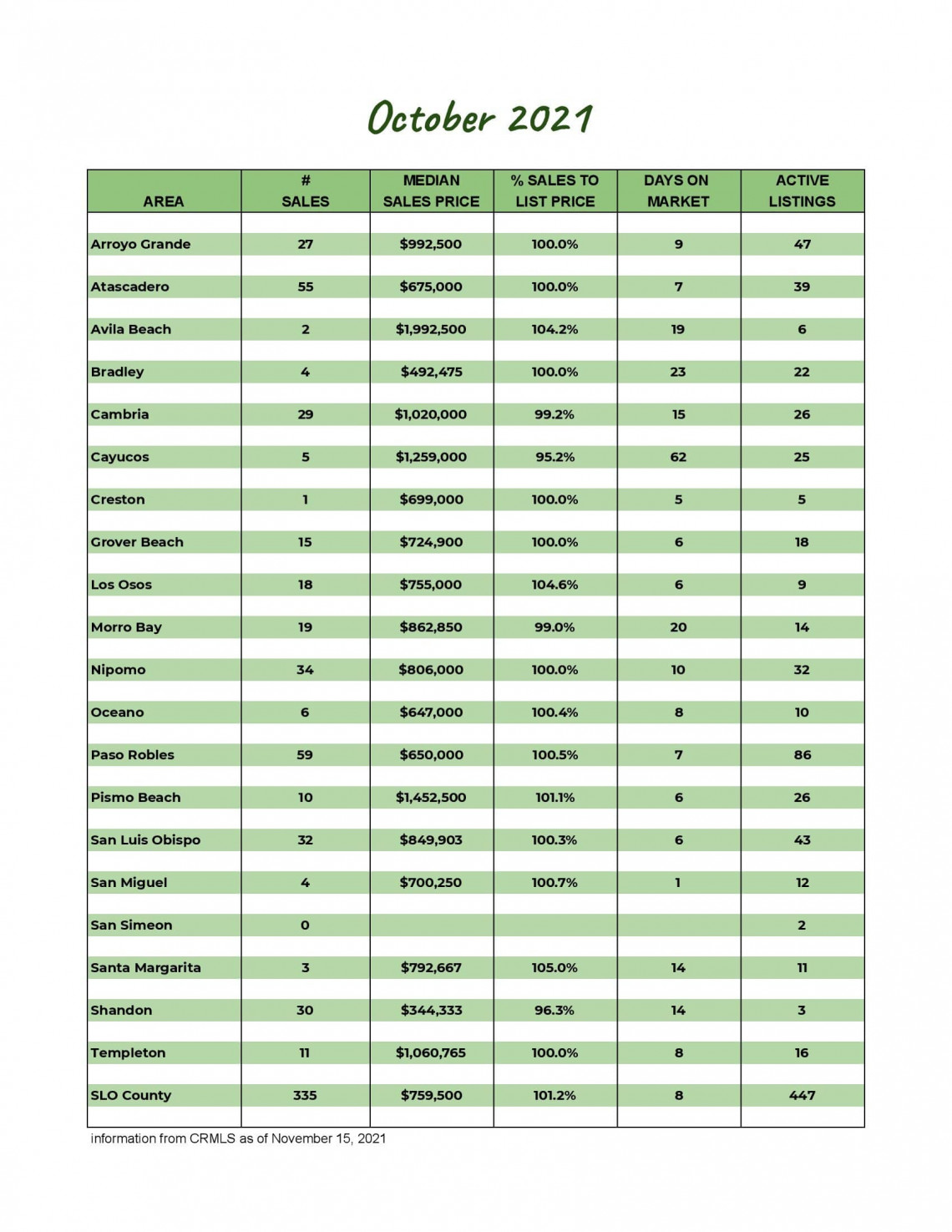 October 2021

| AREA | # SALES | MEDIAN SALES PRICE | % SALES TO LIST PRICE | DAYS ON MARKET | ACTIVE LISTINGS |
|---|---|---|---|---|---|
| Arroyo Grande | 27 | $992,500 | 100.0% | 9 | 47 |
| Atascadero | 55 | $675,000 | 100.0% | 7 | 39 |
| Avila Beach | 2 | $1,992,500 | 104.2% | 19 | 6 |
| Bradley | 4 | $492,475 | 100.0% | 23 | 22 |
| Cambria | 29 | $1,020,000 | 99.2% | 15 | 26 |
| Cayucos | 5 | $1,259,000 | 95.2% | 62 | 25 |
| Creston | 1 | $699,000 | 100.0% | 5 | 5 |
| Grover Beach | 15 | $724,900 | 100.0% | 6 | 18 |
| Los Osos | 18 | $755,000 | 104.6% | 6 | 9 |
| Morro Bay | 19 | $862,850 | 99.0% | 20 | 14 |
| Nipomo | 34 | $806,000 | 100.0% | 10 | 32 |
| Oceano | 6 | $647,000 | 100.4% | 8 | 10 |
| Paso Robles | 59 | $650,000 | 100.5% | 7 | 86 |
| Pismo Beach | 10 | $1,452,500 | 101.1% | 6 | 26 |
| San Luis Obispo | 32 | $849,903 | 100.3% | 6 | 43 |
| San Miguel | 4 | $700,250 | 100.7% | 1 | 12 |
| San Simeon | 0 | | | | 2 |
| Santa Margarita | 3 | $792,667 | 105.0% | 14 | 11 |
| Shandon | 30 | $344,333 | 96.3% | 14 | 3 |
| Templeton | 11 | $1,060,765 | 100.0% | 8 | 16 |
| SLO County | 335 | $759,500 | 101.2% | 8 | 447 |

information from CRMLS as of November 15, 2021